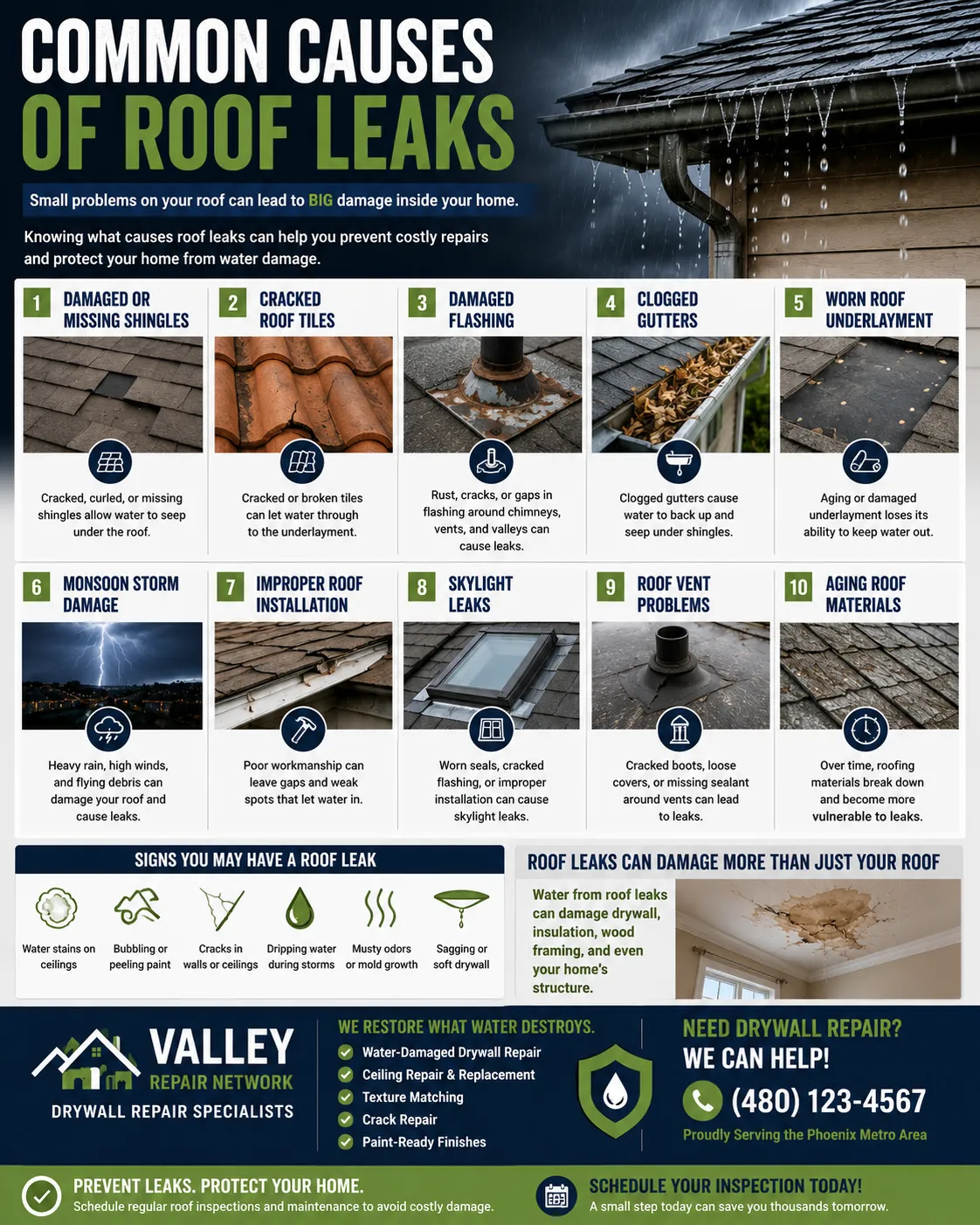 COMMON CAUSES OF ROOF LEAKS

Small problems on your roof can lead to BIG damage inside your home.

Knowing what causes roof leaks can help you prevent costly repairs and protect your home from water damage.

1 DAMAGED OR MISSING SHINGLES
Cracked, curled, or missing shingles allow water to seep under the roof.

2 CRACKED ROOF TILES
Cracked or broken tiles can let water through to the underlayment.

3 DAMAGED FLASHING
Rust, cracks, or gaps in flashing around chimneys, vents, and valleys can cause leaks.

4 CLOGGED GUTTERS
Clogged gutters cause water to back up and seep under shingles.

5 WORN ROOF UNDERLAYMENT
Aging or damaged underlayment loses its ability to keep water out.

6 MONSOON STORM DAMAGE
Heavy rain, high winds, and flying debris can damage your roof and cause leaks.

7 IMPROPER ROOF INSTALLATION
Poor workmanship can leave gaps and weak spots that let water in.

8 SKYLIGHT LEAKS
Worn seals, cracked flashing, or improper installation can cause skylight leaks.

9 ROOF VENT PROBLEMS
Cracked boots, loose covers, or missing sealant around vents can lead to leaks.

10 AGING ROOF MATERIALS
Over time, roofing materials break down and become more vulnerable to leaks.

SIGNS YOU MAY HAVE A ROOF LEAK
Water stains on ceilings
Bubbling or peeling paint
Cracks in walls or ceilings
Dripping water during storms
Musty odors or mold growth
Sagging or soft drywall

ROOF LEAKS CAN DAMAGE MORE THAN JUST YOUR ROOF
Water from roof leaks can damage drywall, insulation, wood framing, and even your home's structure.

VALLEY REPAIR NETWORK
DRYWALL REPAIR SPECIALISTS

WE RESTORE WHAT WATER DESTROYS.
Water-Damaged Drywall Repair
Ceiling Repair & Replacement
Texture Matching
Crack Repair
Paint-Ready Finishes

NEED DRYWALL REPAIR? WE CAN HELP!
(480) 123-4567
Proudly Serving the Phoenix Metro Area

PREVENT LEAKS. PROTECT YOUR HOME.
Schedule regular roof inspections and maintenance to avoid costly damage.

SCHEDULE YOUR INSPECTION TODAY!
A small step today can save you thousands tomorrow.